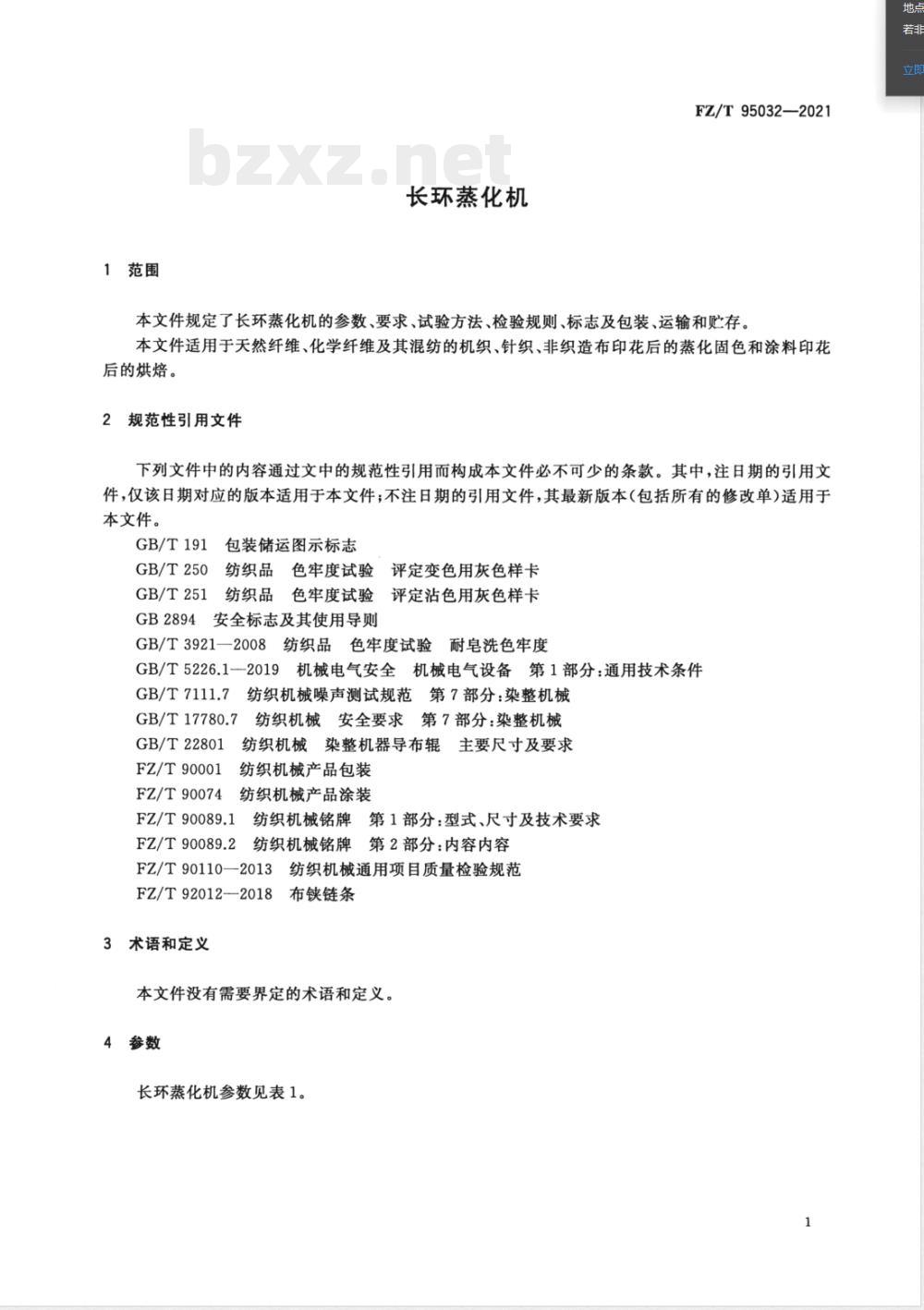 地点
若非
立即

FZ/T 95032—2021

bzxz.net

长环蒸化机

1 范围

本文件规定了长环蒸化机的参数、要求、试验方法、检验规则、标志及包装、运输和贮存。

本文件适用于天然纤维、化学纤维及其混纺的机织、针织、非织造布印花后的蒸化固色和涂料印花后的烘焙。

2 规范性引用文件

下列文件中的内容通过文中的规范性引用而构成本文件必不可少的条款。其中，注日期的引用文件，仅该日期对应的版本适用于本文件；不注日期的引用文件，其最新版本（包括所有的修改单）适用于本文件。

GB/T 191 包装储运图示标志

GB/T 250 纺织品 色牢度试验 评定变色用灰色样卡

GB/T 251 纺织品 色牢度试验 评定沾色用灰色样卡

GB 2894 安全标志及其使用导则

GB/T 3921—2008 纺织品 色牢度试验 耐皂洗色牢度

GB/T 5226.1—2019 机械电气安全 机械电气设备 第1部分：通用技术条件

GB/T 7111.7 纺织机械噪声测试规范 第7部分：染整机械

GB/T 17780.7 纺织机械 安全要求 第7部分：染整机械

GB/T 22801 纺织机械 染整机器导布辊 主要尺寸及要求

FZ/T 90001 纺织机械产品包装

FZ/T 90074 纺织机械产品涂装

FZ/T 90089.1 纺织机械铭牌 第1部分：型式、尺寸及技术要求

FZ/T 90089.2 纺织机械铭牌 第2部分：内容内容

FZ/T 90110—2013 纺织机械通用项目质量检验规范

FZ/T 92012—2018 布铗链条

3 术语和定义

本文件没有需要界定的术语和定义。

4 参数

长环蒸化机参数见表1。

1